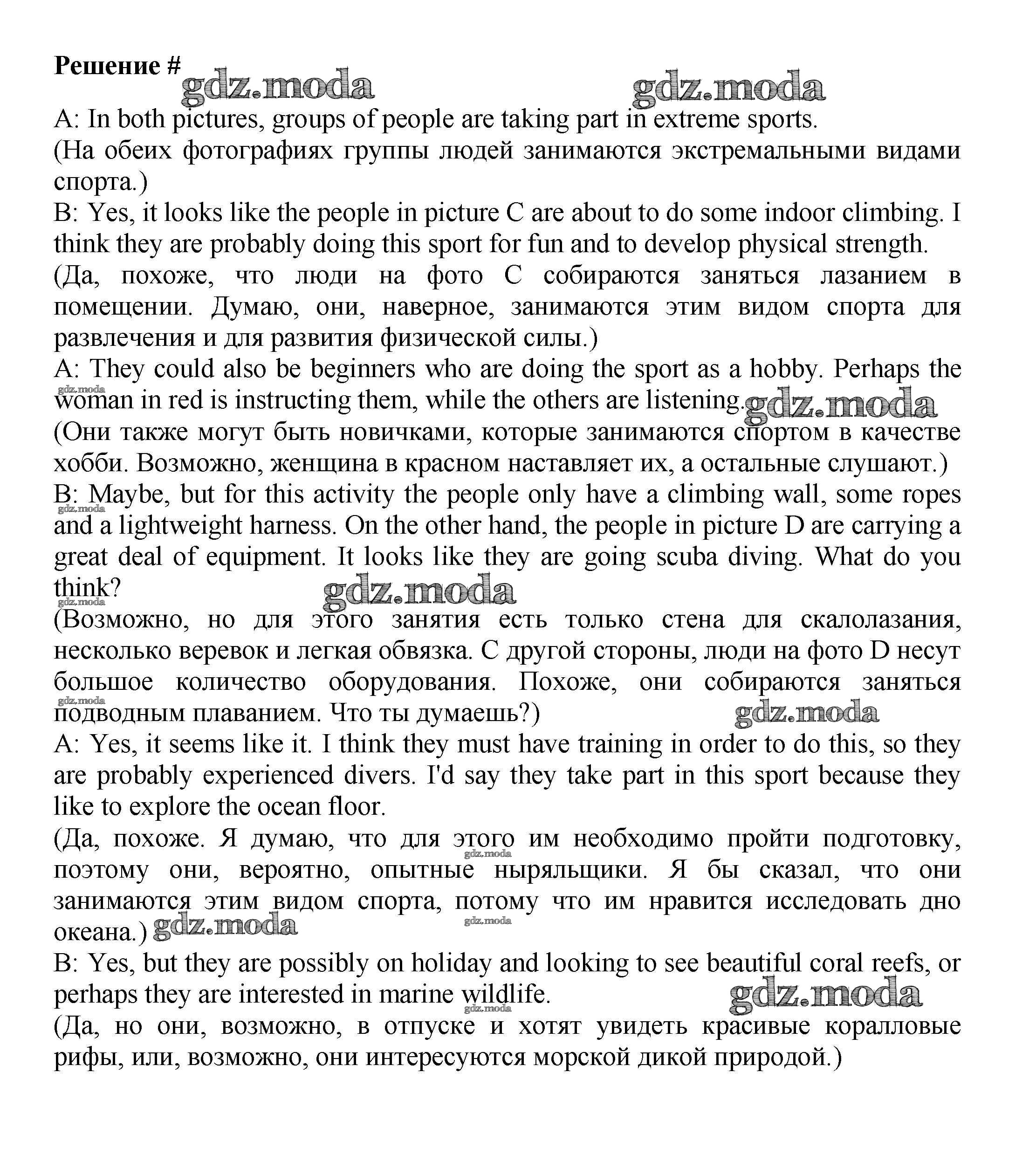 Решение # gdz.moda gdz.moda

A: In both pictures, groups of people are taking part in extreme sports.
(На обеих фотографиях группы людей занимаются экстремальными видами спорта.)
B: Yes, it looks like the people in picture C are about to do some indoor climbing. I think they are probably doing this sport for fun and to develop physical strength.
(Да, похоже, что люди на фото C собираются заняться лазанием в помещении. Думаю, они, наверное, занимаются этим видом спорта для развлечения и для развития физической силы.)
A: They could also be beginners who are doing the sport as a hobby. Perhaps the woman in red is instructing them, while the others are listening. gdz.moda
(Они также могут быть новичками, которые занимаются спортом в качестве хобби. Возможно, женщина в красном наставляет их, а остальные слушают.)
B: Maybe, but for this activity the people only have a climbing wall, some ropes and a lightweight harness. On the other hand, the people in picture D are carrying a great deal of equipment. It looks like they are going scuba diving. What do you think? gdz.moda
(Возможно, но для этого занятия есть только стена для скалолазания, несколько веревок и легкая обвязка. С другой стороны, люди на фото D несут большое количество оборудования. Похоже, они собираются заняться подводным плаванием. Что ты думаешь?) gdz.moda
A: Yes, it seems like it. I think they must have training in order to do this, so they are probably experienced divers. I'd say they take part in this sport because they like to explore the ocean floor.
(Да, похоже. Я думаю, что для этого им необходимо пройти подготовку, поэтому они, вероятно, опытные ныряльщики. Я бы сказал, что они занимаются этим видом спорта, потому что им нравится исследовать дно океана.) gdz.moda
B: Yes, but they are possibly on holiday and looking to see beautiful coral reefs, or perhaps they are interested in marine wildlife. gdz.moda
(Да, но они, возможно, в отпуске и хотят увидеть красивые коралловые рифы, или, возможно, они интересуются морской дикой природой.)